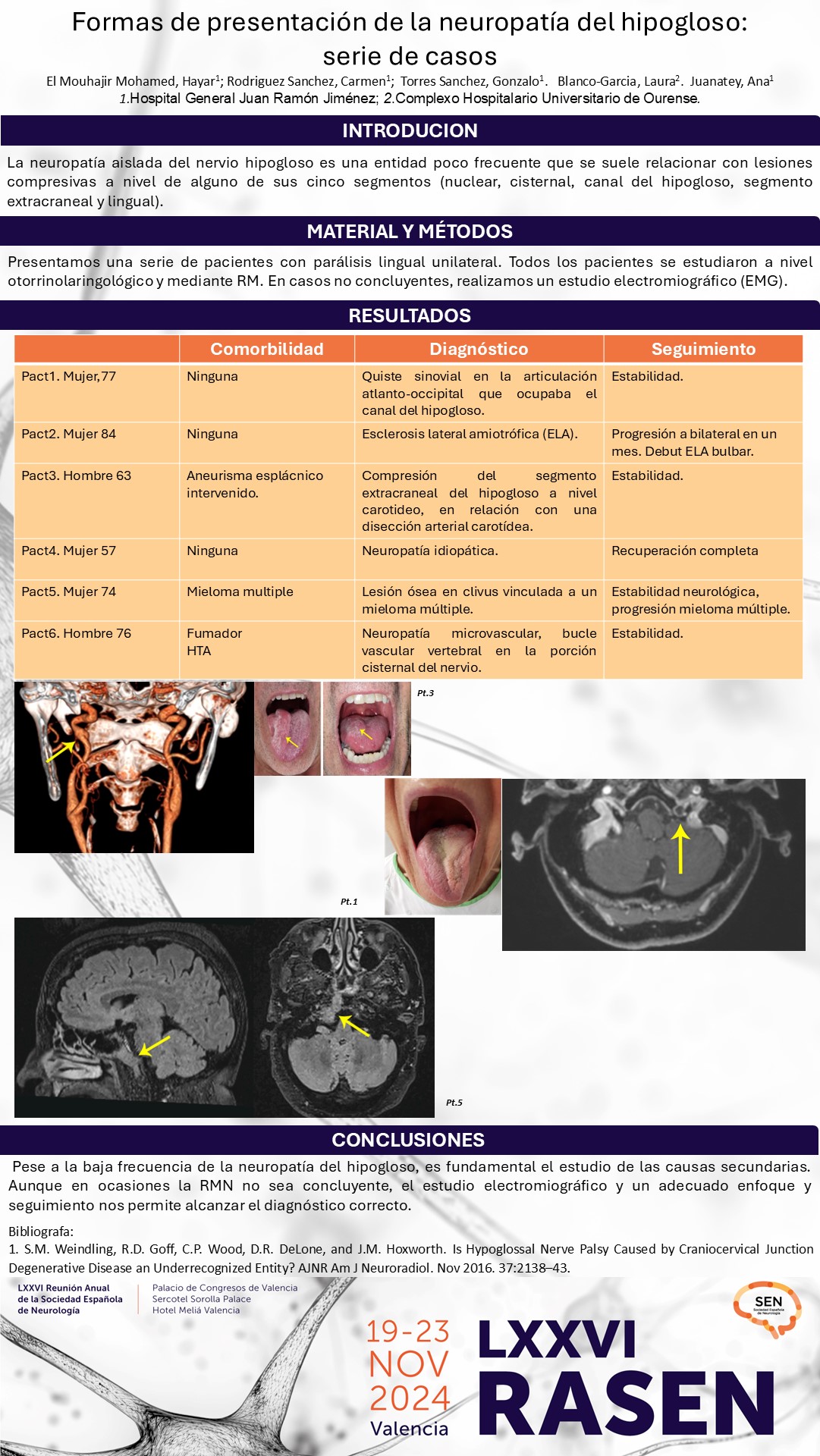 Formas de presentación de la neuropatía del hipogloso: serie de casos

El Mouhajir Mohamed, Hayar$^1$; Rodriguez Sanchez, Carmen$^1$; Torres Sanchez, Gonzalo$^1$. Blanco-Garcia, Laura$^2$. Juanatey, Ana$^1$
1.Hospital General Juan Ramón Jiménez; 2.Complexo Hospitalario Universitario de Ourense.

INTRODUCION

La neuropatía aislada del nervio hipogloso es una entidad poco frecuente que se suele relacionar con lesiones compresivas a nivel de alguno de sus cinco segmentos (nuclear, cisternal, canal del hipogloso, segmento extracraneal y lingual).

MATERIAL Y MÉTODOS

Presentamos una serie de pacientes con parálisis lingual unilateral. Todos los pacientes se estudiaron a nivel otorrinolaringológico y mediante RM. En casos no concluyentes, realizamos un estudio electromiográfico (EMG).

RESULTADOS

| | Comorbilidad | Diagnóstico | Seguimiento |
|---|---|---|---|
| Pact1. Mujer,77 | Ninguna | Quiste sinovial en la articulación atlanto-occipital que ocupaba el canal del hipogloso. | Estabilidad. |
| Pact2. Mujer 84 | Ninguna | Esclerosis lateral amiotrófica (ELA). | Progresión a bilateral en un mes. Debut ELA bulbar. |
| Pact3. Hombre 63 | Aneurisma esplácnico intervenido. | Compresión del segmento extracraneal del hipogloso a nivel carotideo, en relación con una disección arterial carotídea. | Estabilidad. |
| Pact4. Mujer 57 | Ninguna | Neuropatía idiopática. | Recuperación completa |
| Pact5. Mujer 74 | Mieloma multiple | Lesión ósea en clivus vinculada a un mieloma múltiple. | Estabilidad neurológica, progresión mieloma múltiple. |
| Pact6. Hombre 76 | Fumador HTA | Neuropatía microvascular, bucle vascular vertebral en la porción cisternal del nervio. | Estabilidad. |

Pt.3

Pt.1

Pt.5

CONCLUSIONES

Pese a la baja frecuencia de la neuropatía del hipogloso, es fundamental el estudio de las causas secundarias. Aunque en ocasiones la RMN no sea concluyente, el estudio electromiográfico y un adecuado enfoque y seguimiento nos permite alcanzar el diagnóstico correcto.

Bibliografa:
1. S.M. Weindling, R.D. Goff, C.P. Wood, D.R. DeLone, and J.M. Hoxworth. Is Hypoglossal Nerve Palsy Caused by Craniocervical Junction Degenerative Disease an Underrecognized Entity? AJNR Am J Neuroradiol. Nov 2016. 37:2138–43.

LXXVI Reunión Anual de la Sociedad Española de Neurología
Palacio de Congresos de Valencia
Sercotel Sorolla Palace
Hotel Meliá Valencia

SEN Sociedad Española de Neurología

19-23 NOV 2024 Valencia

LXXVI RASEN